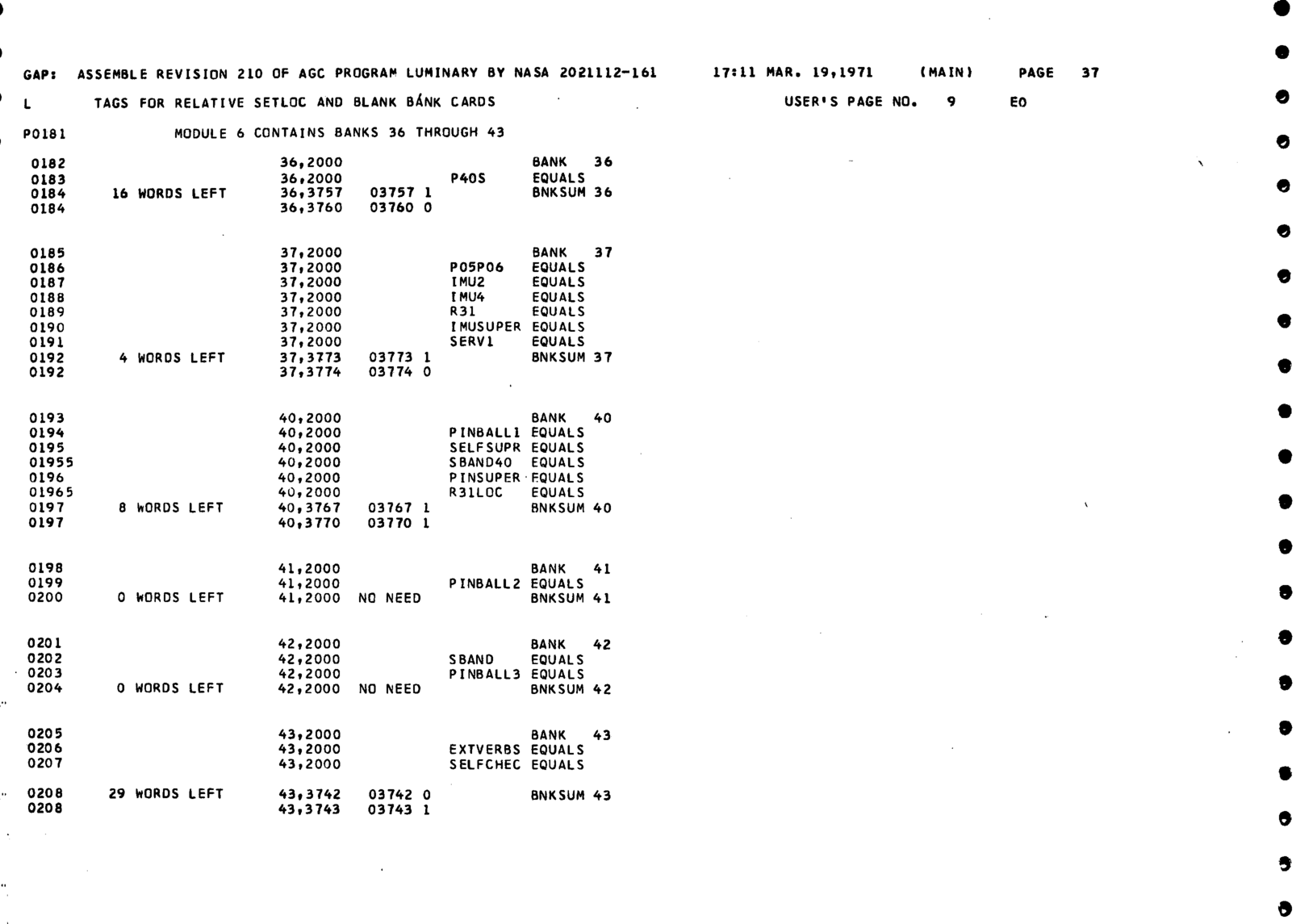 GAP: ASSEMBLE REVISION 210 OF AGC PROGRAM LUMINARY BY NASA 2021112-161 17:11 MAR. 19,1971 (MAIN) PAGE 37

L TAGS FOR RELATIVE SETLOC AND BLANK BANK CARDS USER'S PAGE NO. 9 E0

P0181 MODULE 6 CONTAINS BANKS 36 THROUGH 43

0182 36,2000 BANK 36
0183 36,2000 P40S EQUALS
0184 16 WORDS LEFT 36,3757 03757 1 BNKSUM 36
0184 36,3760 03760 0

0185 37,2000 BANK 37
0186 37,2000 P05P06 EQUALS
0187 37,2000 IMU2 EQUALS
0188 37,2000 IMU4 EQUALS
0189 37,2000 R31 EQUALS
0190 37,2000 IMUSUPER EQUALS
0191 37,2000 SERV1 EQUALS
0192 4 WORDS LEFT 37,3773 03773 1 BNKSUM 37
0192 37,3774 03774 0

0193 40,2000 BANK 40
0194 40,2000 PINBALL1 EQUALS
0195 40,2000 SELFSUPR EQUALS
01955 40,2000 SBAND40 EQUALS
0196 40,2000 PINSUPER EQUALS
01965 40,2000 R31LOC EQUALS
0197 8 WORDS LEFT 40,3767 03767 1 BNKSUM 40
0197 40,3770 03770 1

0198 41,2000 BANK 41
0199 41,2000 PINBALL2 EQUALS
0200 0 WORDS LEFT 41,2000 NO NEED BNKSUM 41

0201 42,2000 BANK 42
0202 42,2000 SBAND EQUALS
0203 42,2000 PINBALL3 EQUALS
0204 0 WORDS LEFT 42,2000 NO NEED BNKSUM 42

0205 43,2000 BANK 43
0206 43,2000 EXTVERBS EQUALS
0207 43,2000 SELFCHEC EQUALS

0208 29 WORDS LEFT 43,3742 03742 0 BNKSUM 43
0208 43,3743 03743 1